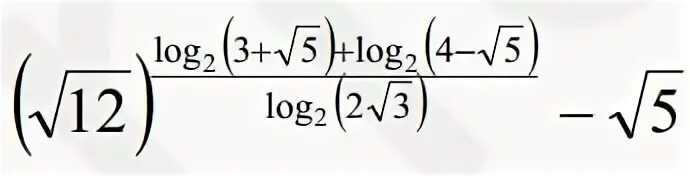 $\left(\sqrt{12}\right)^{\frac{\log_2\left(3+\sqrt{5}\right)+\log_2\left(4-\sqrt{5}\right)}{\log_2\left(2\sqrt{3}\right)}}-\sqrt{5}$